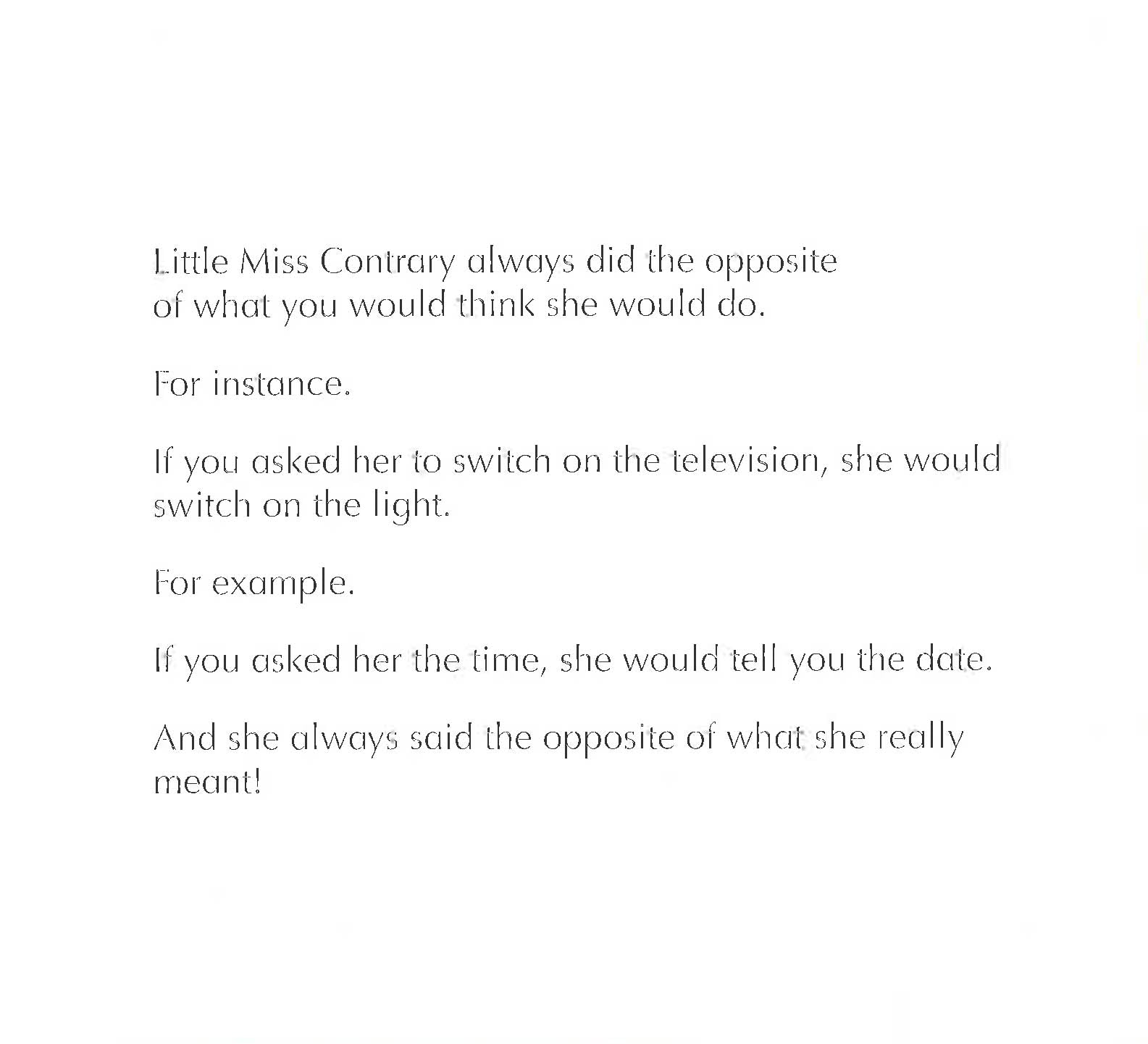 Little Miss Contrary always did the opposite of what you would think she would do.

For instance.

If you asked her to switch on the television, she would switch on the light.

For example.

If you asked her the time, she would tell you the date.

And she always said the opposite of what she really meant!